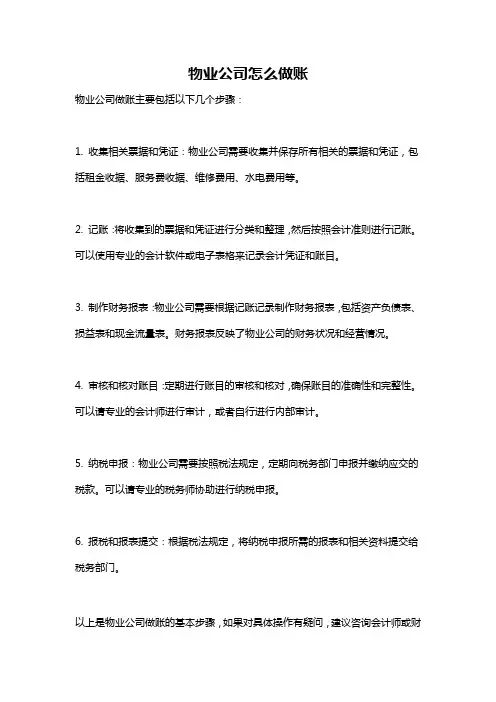 物业公司怎么做账

物业公司做账主要包括以下几个步骤：

1. 收集相关票据和凭证：物业公司需要收集并保存所有相关的票据和凭证，包括租金收据、服务费收据、维修费用、水电费用等。

2. 记账：将收集到的票据和凭证进行分类和整理，然后按照会计准则进行记账。可以使用专业的会计软件或电子表格来记录会计凭证和账目。

3. 制作财务报表：物业公司需要根据记账记录制作财务报表，包括资产负债表、损益表和现金流量表。财务报表反映了物业公司的财务状况和经营情况。

4. 审核和核对账目：定期进行账目的审核和核对，确保账目的准确性和完整性。可以请专业的会计师进行审计，或者自行进行内部审计。

5. 纳税申报：物业公司需要按照税法规定，定期向税务部门申报并缴纳应交的税款。可以请专业的税务师协助进行纳税申报。

6. 报税和报表提交：根据税法规定，将纳税申报所需的报表和相关资料提交给税务部门。

以上是物业公司做账的基本步骤，如果对具体操作有疑问，建议咨询会计师或财